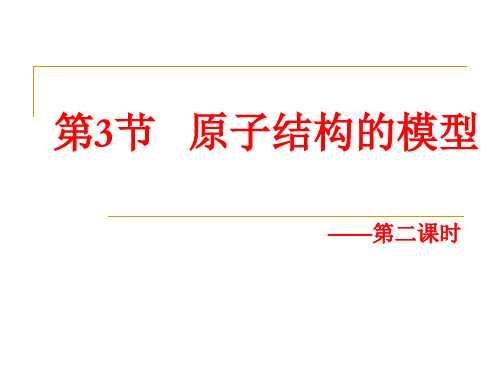 第3节　原子结构的模型

——第二课时